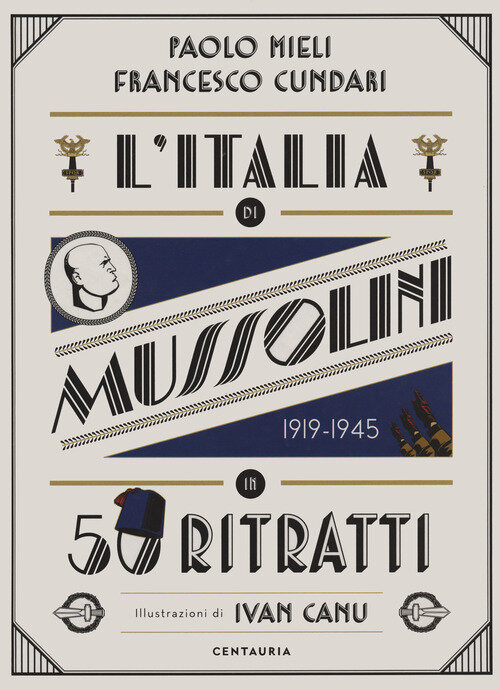 PAOLO MIELI
FRANCESCO CUNDARI

L'ITALIA

DI

MUSSOLINI

1919-1945

IN

50 RITRATTI

Illustrazioni di IVAN CANU

CENTAURIA